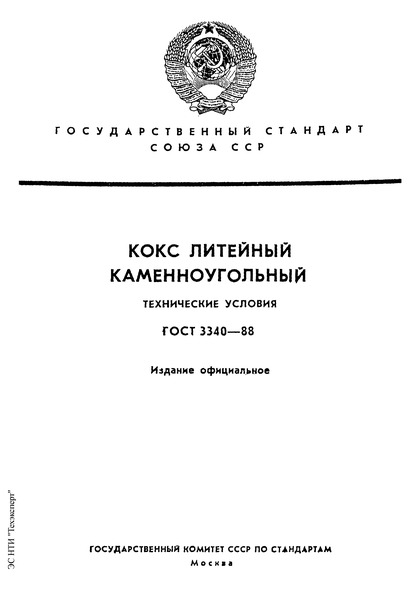 ГОСУДАРСТВЕННЫЙ СТАНДАРТ СОЮЗА ССР

КОКС ЛИТЕЙНЫЙ КАМЕННОУГОЛЬНЫЙ

ТЕХНИЧЕСКИЕ УСЛОВИЯ

ГОСТ 3340—88

Издание официальное

ЭС НТИ "Техэксперт"

ГОСУДАРСТВЕННЫЙ КОМИТЕТ СССР ПО СТАНДАРТАМ
Москва